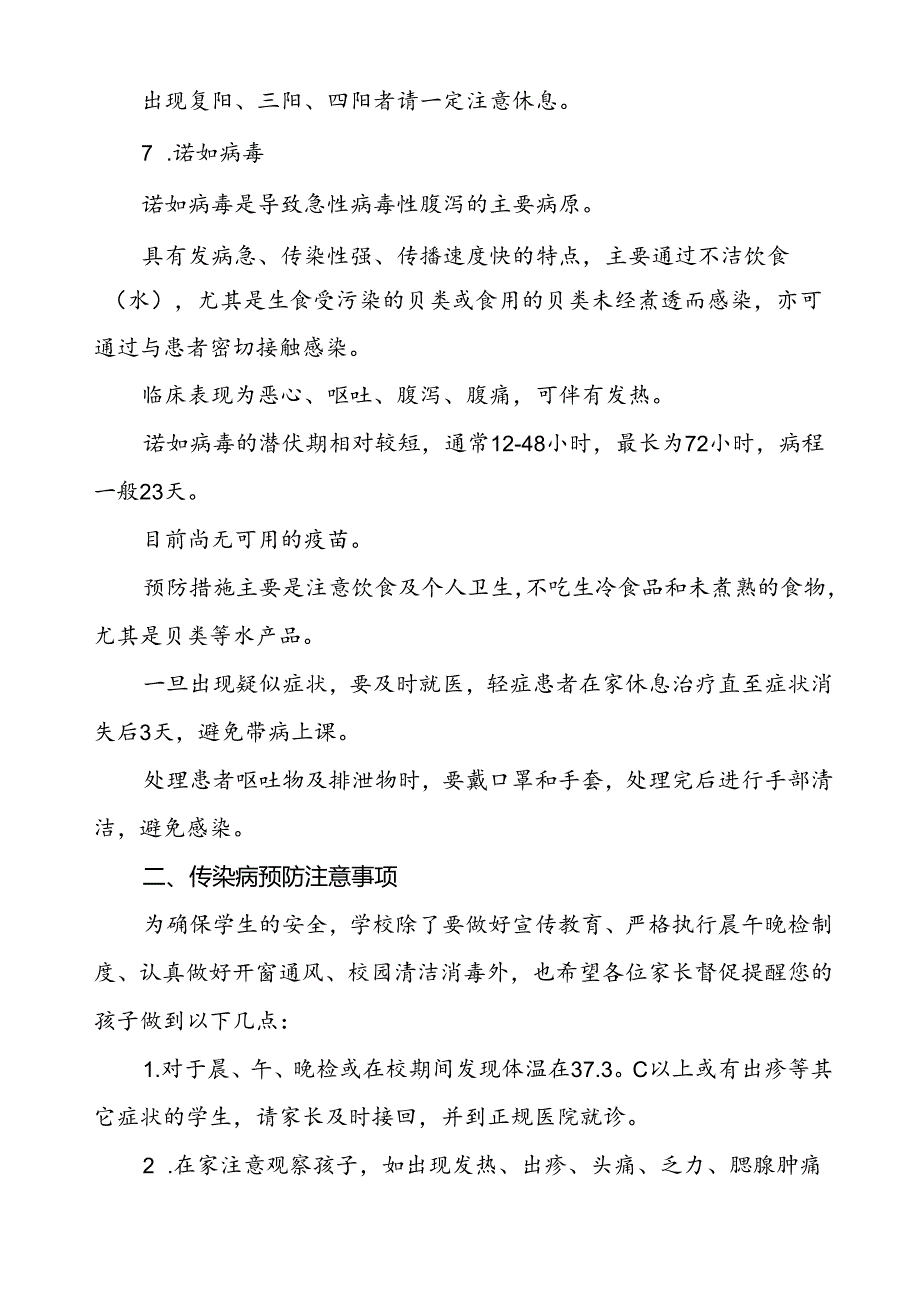 出现复阳、三阳、四阳者请一定注意休息。

7 .诺如病毒

诺如病毒是导致急性病毒性腹泻的主要病原。

具有发病急、传染性强、传播速度快的特点，主要通过不洁饮食（水），尤其是生食受污染的贝类或食用的贝类未经煮透而感染，亦可通过与患者密切接触感染。

临床表现为恶心、呕吐、腹泻、腹痛，可伴有发热。

诺如病毒的潜伏期相对较短，通常12-48小时，最长为72小时，病程一般23天。

目前尚无可用的疫苗。

预防措施主要是注意饮食及个人卫生，不吃生冷食品和未煮熟的食物，尤其是贝类等水产品。

一旦出现疑似症状，要及时就医，轻症患者在家休息治疗直至症状消失后3天，避免带病上课。

处理患者呕吐物及排泄物时，要戴口罩和手套，处理完后进行手部清洁，避免感染。

二、传染病预防注意事项

为确保学生的安全，学校除了要做好宣传教育、严格执行晨午晚检制度、认真做好开窗通风、校园清洁消毒外，也希望各位家长督促提醒您的孩子做到以下几点：

1.对于晨、午、晚检或在校期间发现体温在37.3。C以上或有出疹等其它症状的学生，请家长及时接回，并到正规医院就诊。

2 .在家注意观察孩子，如出现发热、出疹、头痛、乏力、腮腺肿痛